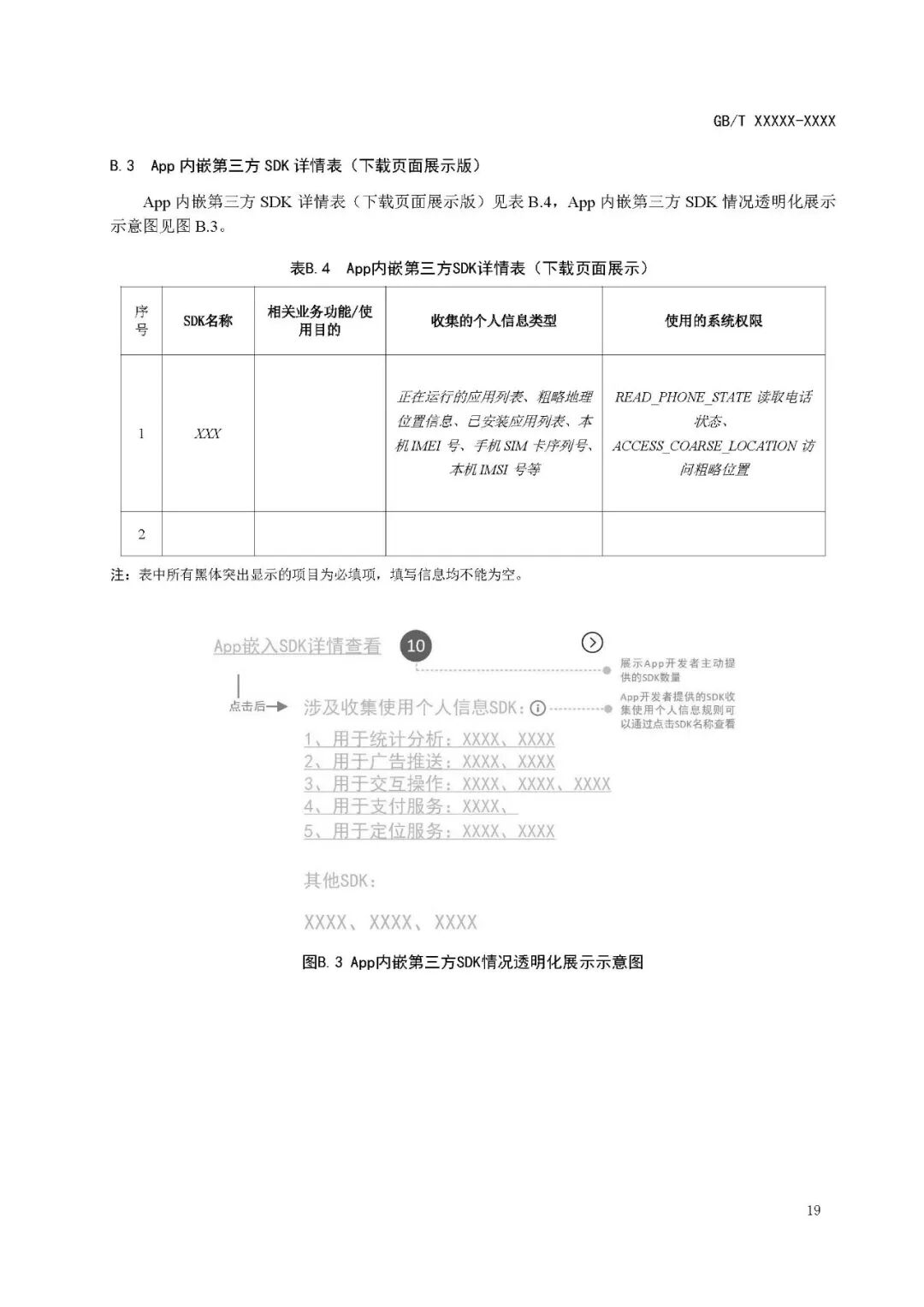 GB/T XXXXX-XXXX

B.3 App 内嵌第三方 SDK 详情表（下载页面展示版）

App 内嵌第三方 SDK 详情表（下载页面展示版）见表 B.4，App 内嵌第三方 SDK 情况透明化展示示意图见图 B.3。

表B.4 App内嵌第三方SDK详情表（下载页面展示）

| 序号 | SDK名称 | 相关业务功能/使用目的 | 收集的个人信息类型 | 使用的系统权限 |
|---|---|---|---|---|
| 1 | XXX | | 正在运行的应用列表、粗略地理位置信息、已安装应用列表、本机IMEI 号、手机SIM 卡序列号、本机IMSI 号等 | READ_PHONE_STATE 读取电话状态、ACCESS_COARSE_LOCATION 访问粗略位置 |
| 2 | | | | |

注：表中所有黑体突出显示的项目为必填项，填写信息均不能为空。

App嵌入SDK详情查看 10

展示App开发者主动提供的SDK数量

点击后

涉及收集使用个人信息SDK：

App开发者提供的SDK收集使用个人信息规则可以通过点击SDK名称查看

1、用于统计分析：XXXX、XXXX
2、用于广告推送：XXXX、XXXX
3、用于交互操作：XXXX、XXXX、XXXX
4、用于支付服务：XXXX、
5、用于定位服务：XXXX、XXXX

其他SDK：

XXXX、XXXX、XXXX

图B.3 App内嵌第三方SDK情况透明化展示示意图

19